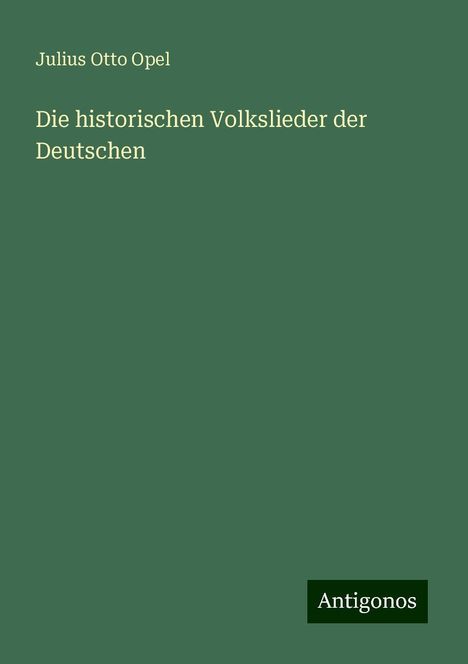 Julius Otto Opel

Die historischen Volkslieder der Deutschen

Antigonos